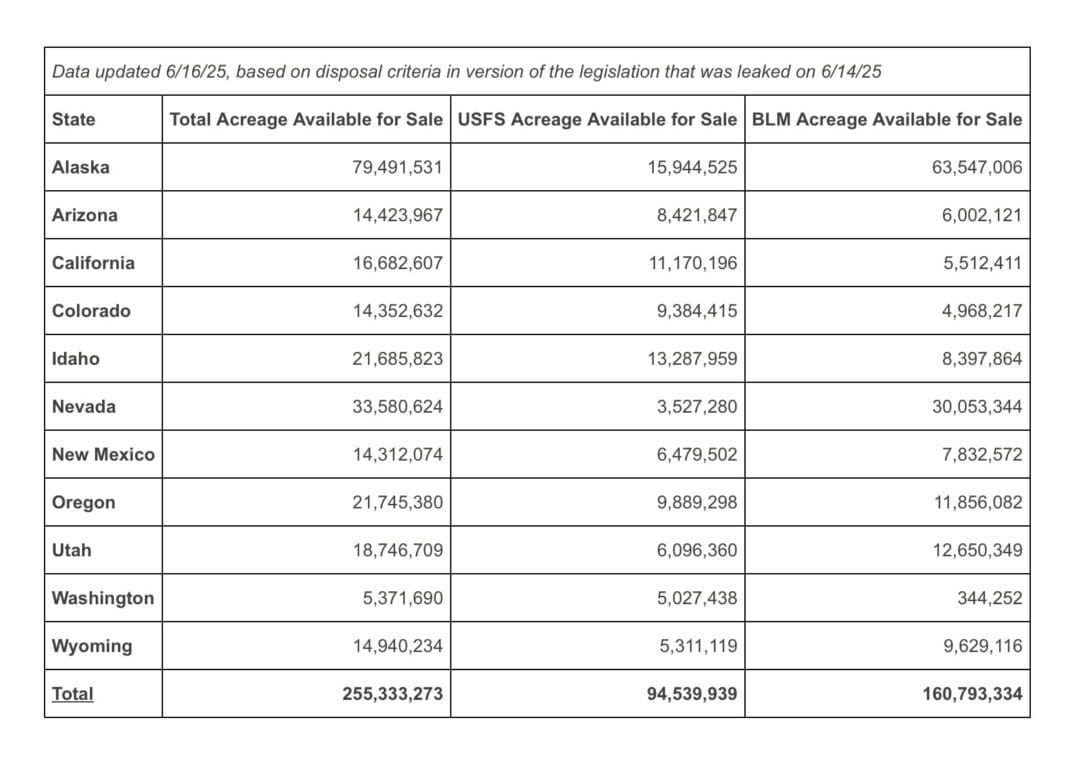 Data updated 6/16/25, based on disposal criteria in version of the legislation that was leaked on 6/14/25

| State | Total Acreage Available for Sale | USFS Acreage Available for Sale | BLM Acreage Available for Sale |
|---|---|---|---|
| Alaska | 79,491,531 | 15,944,525 | 63,547,006 |
| Arizona | 14,423,967 | 8,421,847 | 6,002,121 |
| California | 16,682,607 | 11,170,196 | 5,512,411 |
| Colorado | 14,352,632 | 9,384,415 | 4,968,217 |
| Idaho | 21,685,823 | 13,287,959 | 8,397,864 |
| Nevada | 33,580,624 | 3,527,280 | 30,053,344 |
| New Mexico | 14,312,074 | 6,479,502 | 7,832,572 |
| Oregon | 21,745,380 | 9,889,298 | 11,856,082 |
| Utah | 18,746,709 | 6,096,360 | 12,650,349 |
| Washington | 5,371,690 | 5,027,438 | 344,252 |
| Wyoming | 14,940,234 | 5,311,119 | 9,629,116 |
| Total | 255,333,273 | 94,539,939 | 160,793,334 |